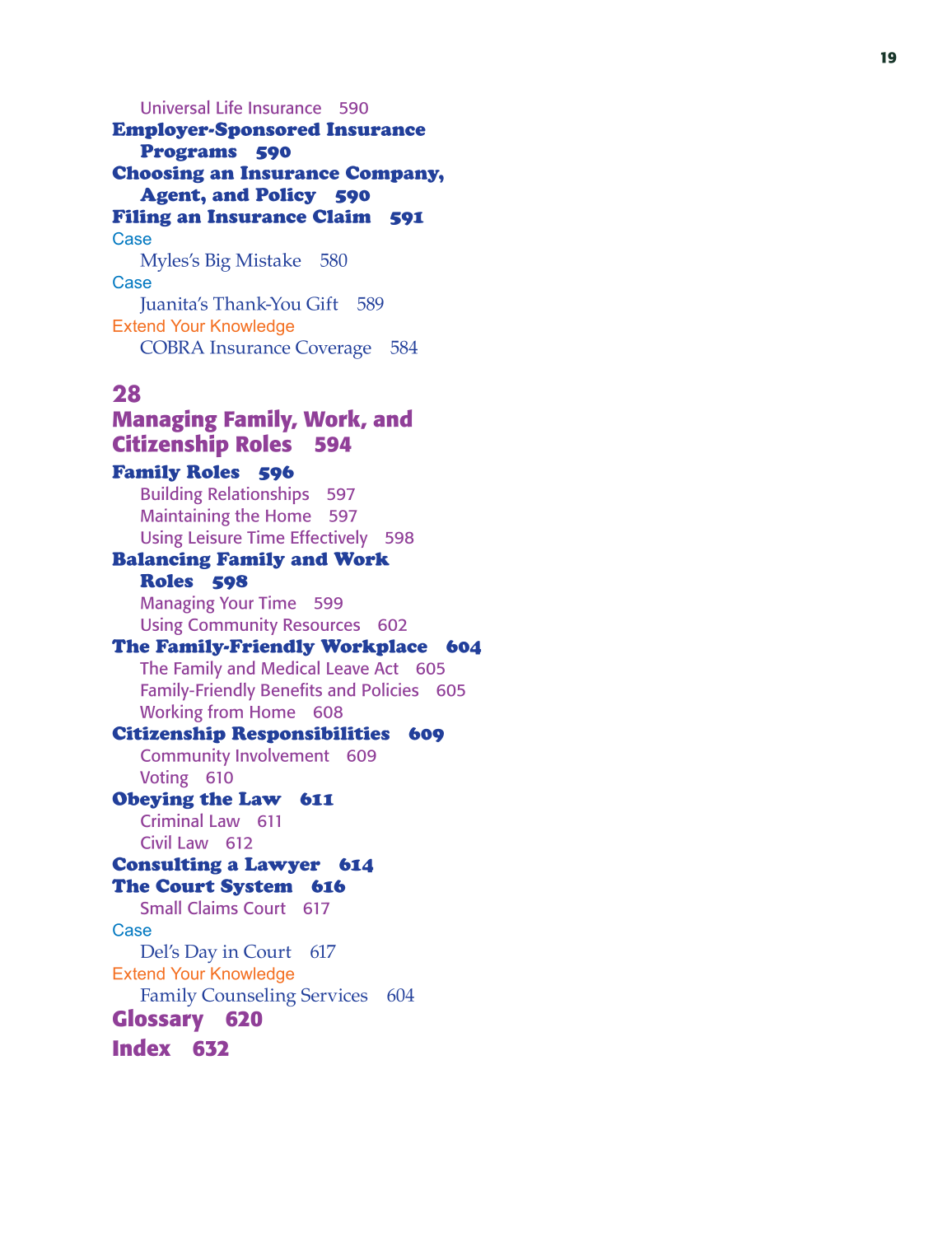 19

Universal Life Insurance 590
Employer-Sponsored Insurance Programs 590
Choosing an Insurance Company, Agent, and Policy 590
Filing an Insurance Claim 591
Case
Myles's Big Mistake 580
Case
Juanita's Thank-You Gift 589
Extend Your Knowledge
COBRA Insurance Coverage 584

28
Managing Family, Work, and Citizenship Roles 594
Family Roles 596
Building Relationships 597
Maintaining the Home 597
Using Leisure Time Effectively 598
Balancing Family and Work Roles 598
Managing Your Time 599
Using Community Resources 602
The Family-Friendly Workplace 604
The Family and Medical Leave Act 605
Family-Friendly Benefits and Policies 605
Working from Home 608
Citizenship Responsibilities 609
Community Involvement 609
Voting 610
Obeying the Law 611
Criminal Law 611
Civil Law 612
Consulting a Lawyer 614
The Court System 616
Small Claims Court 617
Case
Del's Day in Court 617
Extend Your Knowledge
Family Counseling Services 604
Glossary 620
Index 632